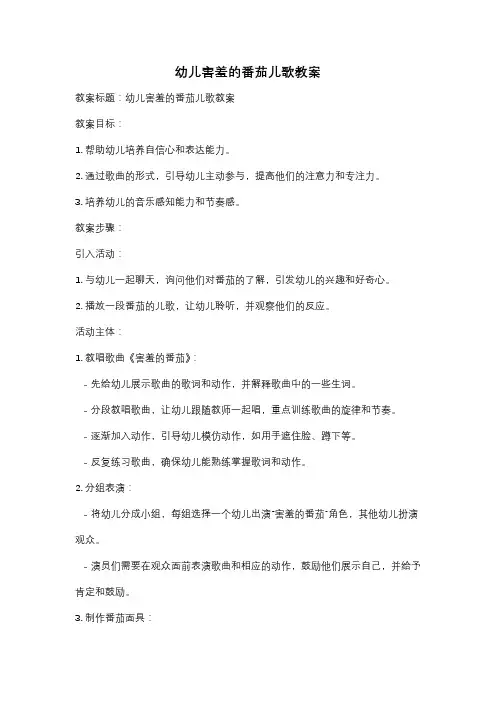 幼儿害羞的番茄儿歌教案

教案标题：幼儿害羞的番茄儿歌教案

教案目标：

1. 帮助幼儿培养自信心和表达能力。

2. 通过歌曲的形式，引导幼儿主动参与，提高他们的注意力和专注力。

3. 培养幼儿的音乐感知能力和节奏感。

教案步骤：

引入活动：

1. 与幼儿一起聊天，询问他们对番茄的了解，引发幼儿的兴趣和好奇心。

2. 播放一段番茄的儿歌，让幼儿聆听，并观察他们的反应。

活动主体：

1. 教唱歌曲《害羞的番茄》：

- 先给幼儿展示歌曲的歌词和动作，并解释歌曲中的一些生词。

- 分段教唱歌曲，让幼儿跟随教师一起唱，重点训练歌曲的旋律和节奏。

- 逐渐加入动作，引导幼儿模仿动作，如用手遮住脸、蹲下等。

- 反复练习歌曲，确保幼儿能熟练掌握歌词和动作。

2. 分组表演：

- 将幼儿分成小组，每组选择一个幼儿出演"害羞的番茄"角色，其他幼儿扮演观众。

- 演员们需要在观众面前表演歌曲和相应的动作，鼓励他们展示自己，并给予肯定和鼓励。

3. 制作番茄面具：